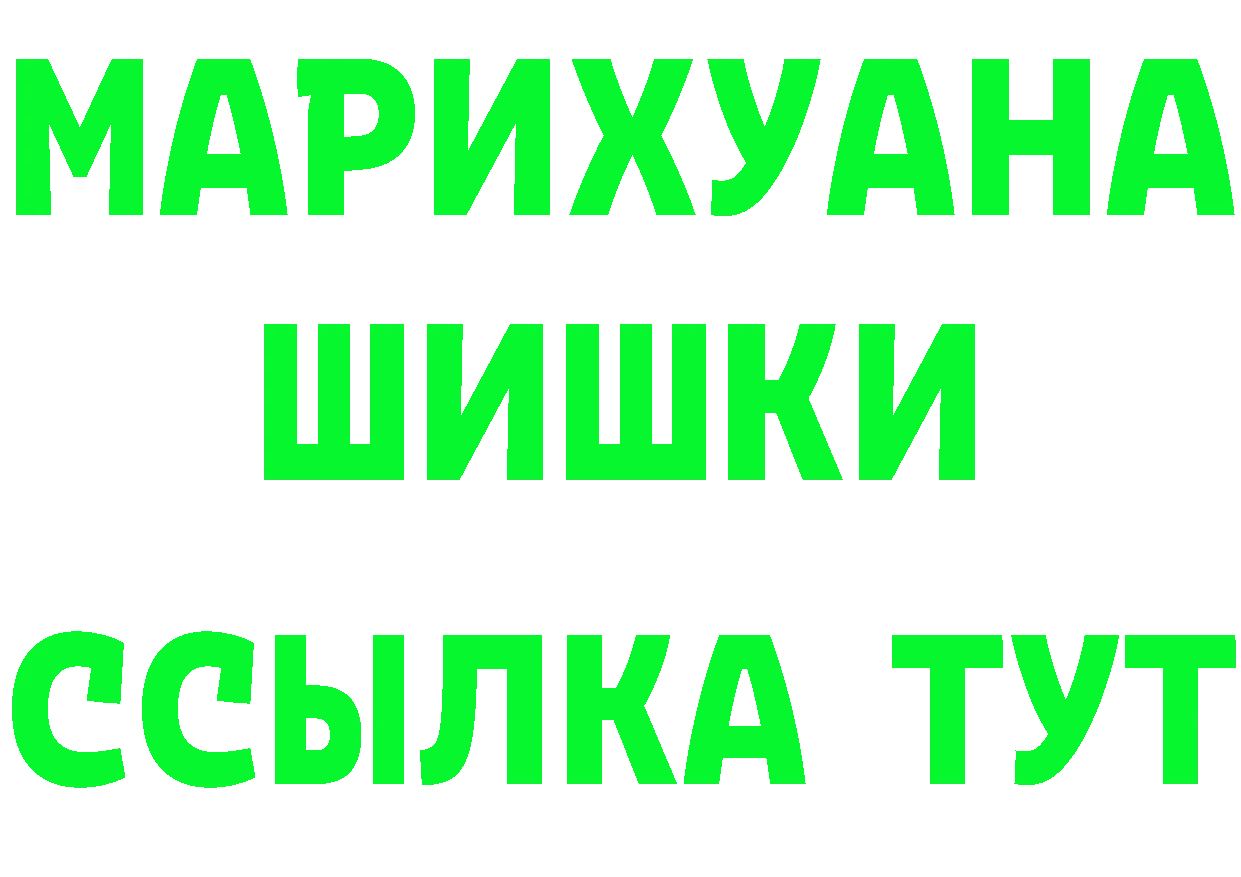 МАРИХУАНА
ШИШКИ
ССЫЛКА ТУТ